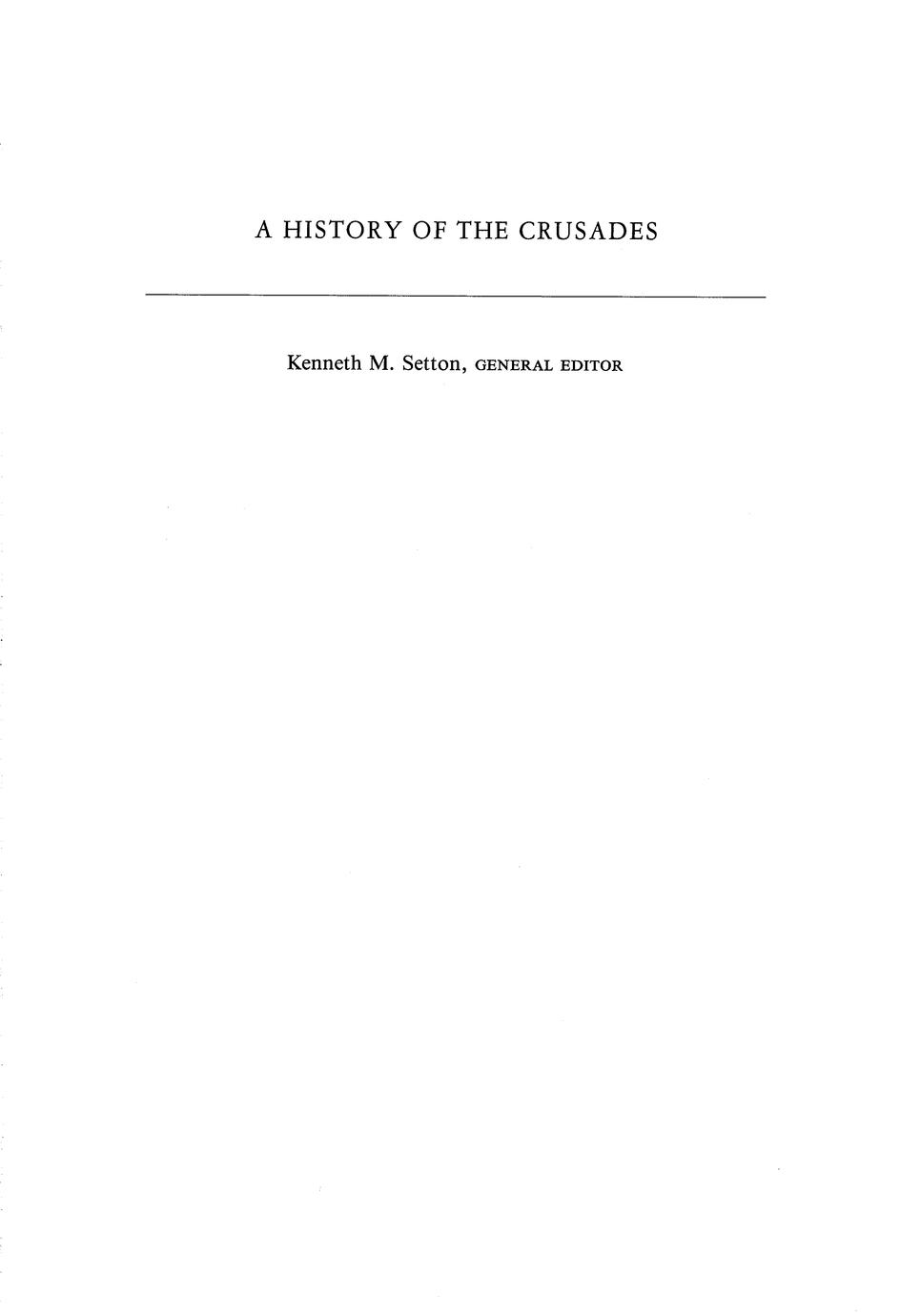 A HISTORY OF THE CRUSADES

Kenneth M. Setton, GENERAL EDITOR